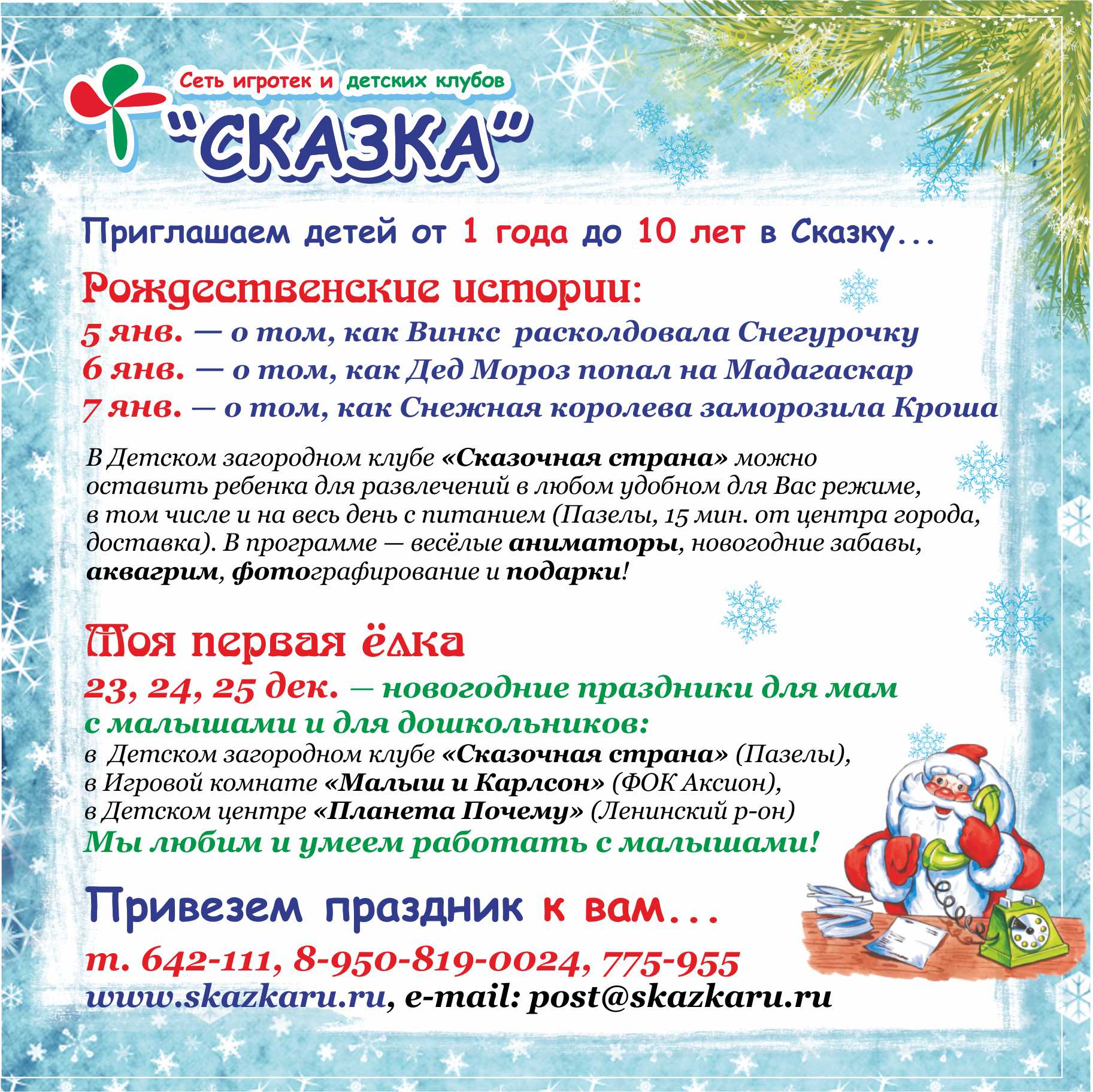 Сеть игротек и детских клубов
"СКАЗКА"

Приглашаем детей от 1 года до 10 лет в Сказку...

Рождественские истории:
5 янв. — о том, как Винкс расколдовала Снегурочку
6 янв. — о том, как Дед Мороз попал на Мадагаскар
7 янв. — о том, как Снежная королева заморозила Кроша

В Детском загородном клубе «Сказочная страна» можно оставить ребенка для развлечений в любом удобном для Вас режиме, в том числе и на весь день с питанием (Пазелы, 15 мин. от центра города, доставка). В программе — весёлые аниматоры, новогодние забавы, аквагрим, фотографирование и подарки!

Моя первая ёлка
23, 24, 25 дек. — новогодние праздники для мам с малышами и для дошкольников:
в Детском загородном клубе «Сказочная страна» (Пазелы),
в Игровой комнате «Малыш и Карлсон» (ФОК Аксион),
в Детском центре «Планета Почему» (Ленинский р-он)
Мы любим и умеем работать с малышами!

Привезем праздник к вам...
т. 642-111, 8-950-819-0024, 775-955
www.skazkaru.ru, e-mail: post@skazkaru.ru